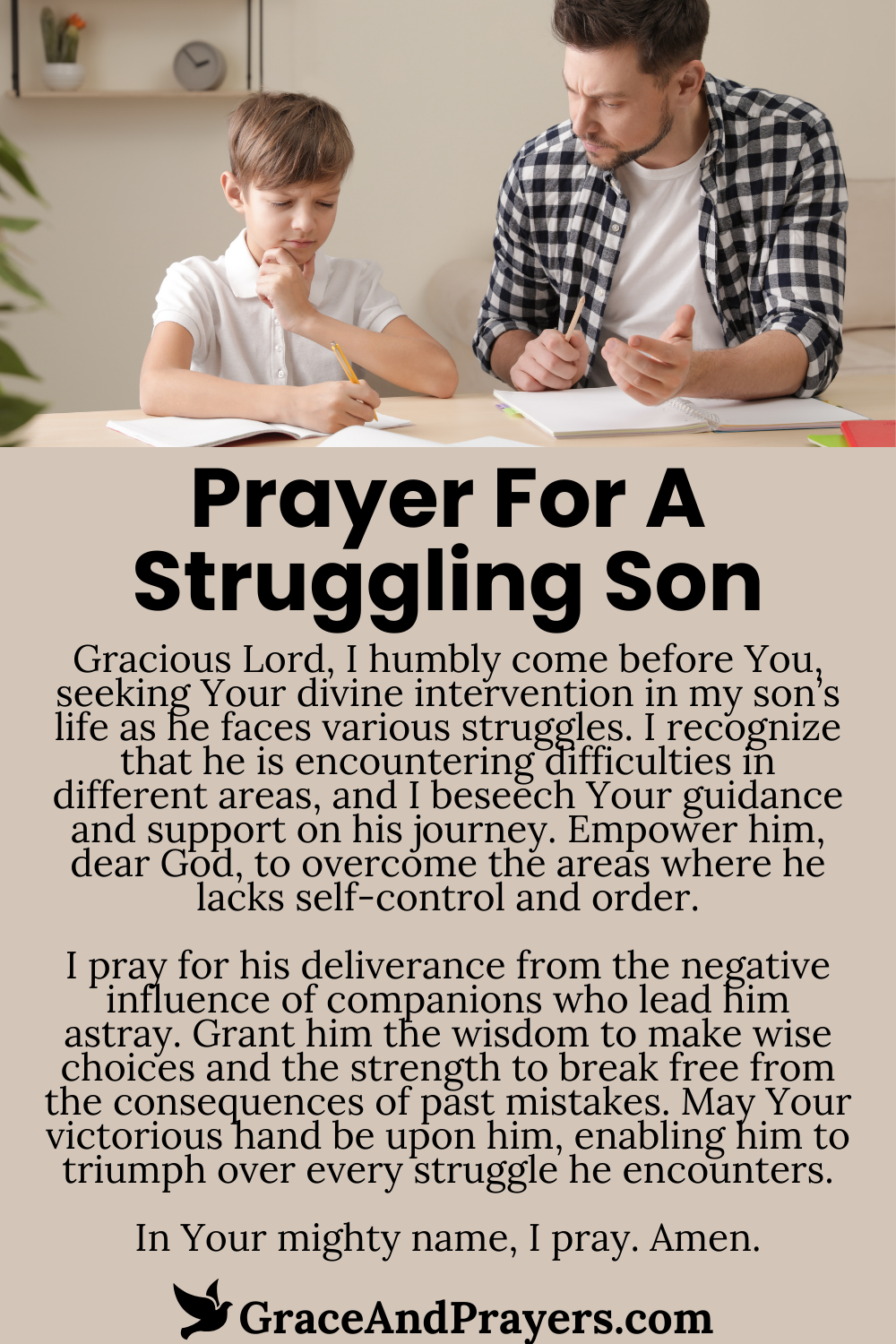 Prayer For A Struggling Son

Gracious Lord, I humbly come before You, seeking Your divine intervention in my son's life as he faces various struggles. I recognize that he is encountering difficulties in different areas, and I beseech Your guidance and support on his journey. Empower him, dear God, to overcome the areas where he lacks self-control and order.

I pray for his deliverance from the negative influence of companions who lead him astray. Grant him the wisdom to make wise choices and the strength to break free from the consequences of past mistakes. May Your victorious hand be upon him, enabling him to triumph over every struggle he encounters.

In Your mighty name, I pray. Amen.

GraceAndPrayers.com